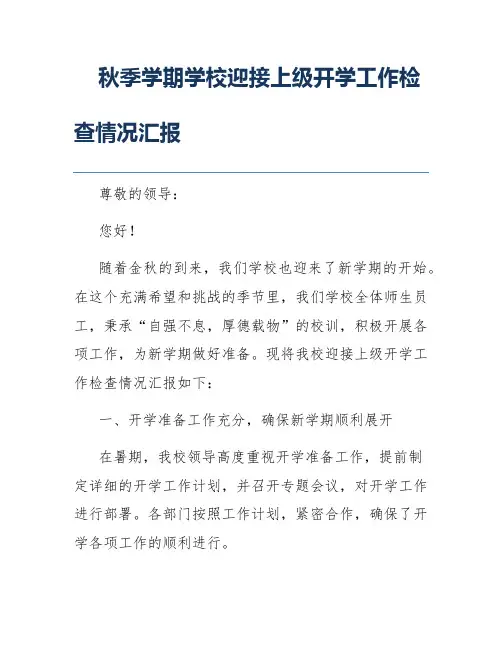 秋季学期学校迎接上级开学工作检查情况汇报

尊敬的领导：

您好！

随着金秋的到来，我们学校也迎来了新学期的开始。在这个充满希望和挑战的季节里，我们学校全体师生员工，秉承“自强不息，厚德载物”的校训，积极开展各项工作，为新学期做好准备。现将我校迎接上级开学工作检查情况汇报如下：

一、开学准备工作充分，确保新学期顺利展开

在暑期，我校领导高度重视开学准备工作，提前制定详细的开学工作计划，并召开专题会议，对开学工作进行部署。各部门按照工作计划，紧密合作，确保了开学各项工作的顺利进行。